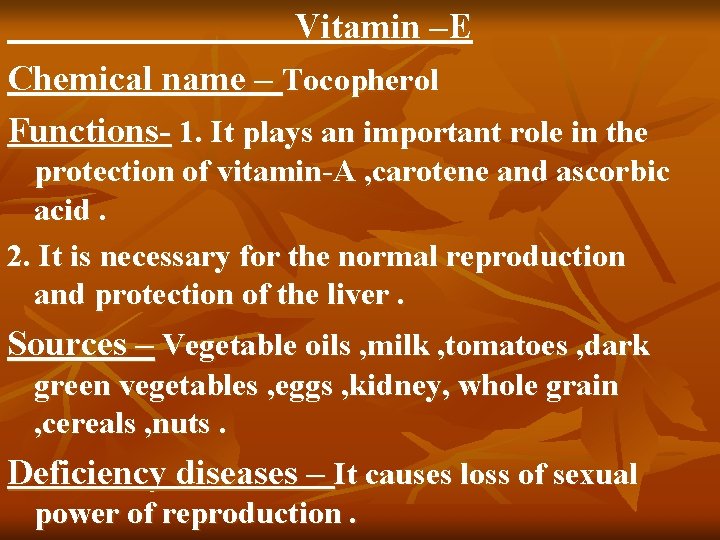 Vitamin –E

Chemical name – Tocopherol

Functions- 1. It plays an important role in the protection of vitamin-A ,carotene and ascorbic acid .

2. It is necessary for the normal reproduction and protection of the liver .

Sources – Vegetable oils ,milk ,tomatoes ,dark green vegetables ,eggs ,kidney, whole grain ,cereals ,nuts .

Deficiency diseases – It causes loss of sexual power of reproduction .